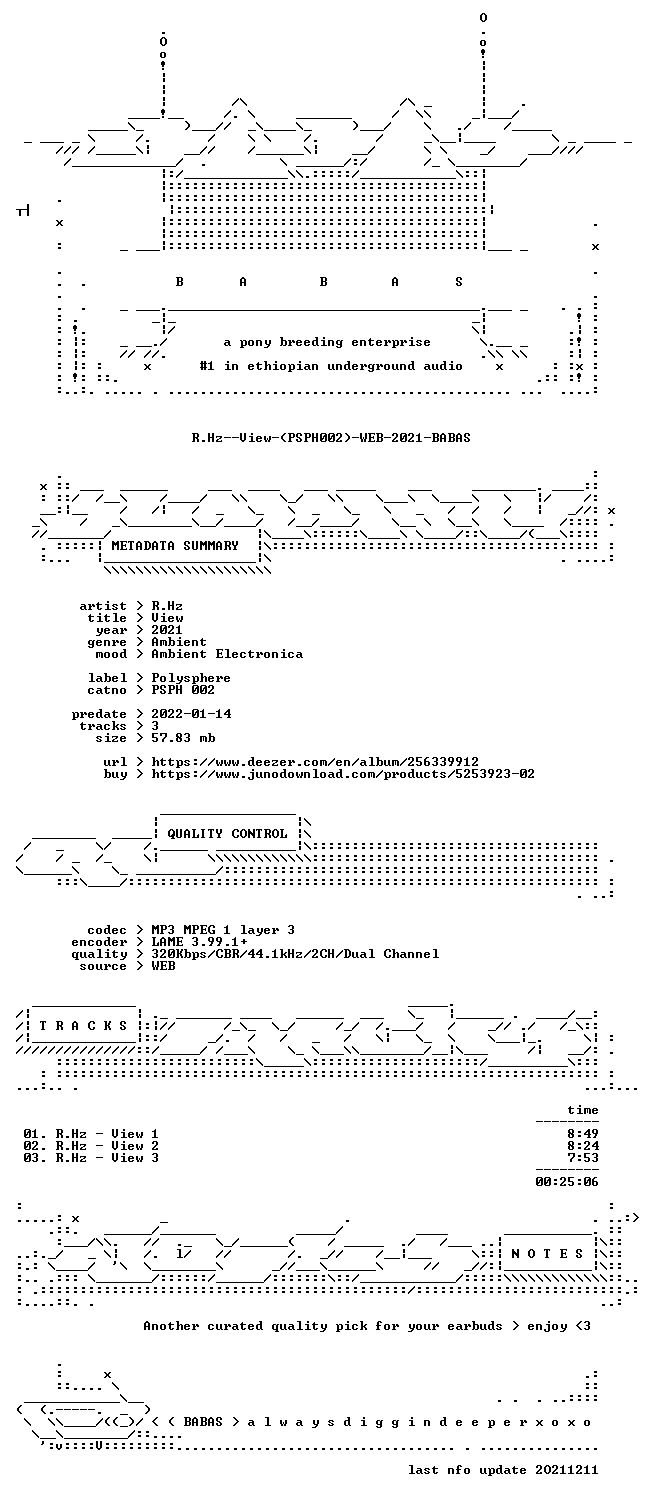 B A B A S

a pony breeding enterprise

#1 in ethiopian underground audio

R.Hz--View-(PSPH002)-WEB-2021-BABAS

METADATA SUMMARY

artist > R.Hz
title > View
year > 2021
genre > Ambient
mood > Ambient Electronica

label > Polysphere
catno > PSPH 002

predate > 2022-01-14
tracks > 3
size > 57.83 mb

url > https://www.deezer.com/en/album/256339912
buy > https://www.junodownload.com/products/5253923-02

QUALITY CONTROL

codec > MP3 MPEG 1 layer 3
encoder > LAME 3.99.1+
quality > 320Kbps/CBR/44.1kHz/2CH/Dual Channel
source > WEB

T R A C K S

time

01. R.Hz - View 1 8:49
02. R.Hz - View 2 8:24
03. R.Hz - View 3 7:53

00:25:06

N O T E S

Another curated quality pick for your earbuds > enjoy <3

< < BABAS > a l w a y s d i g g i n d e e p e r x o x o

last nfo update 20211211